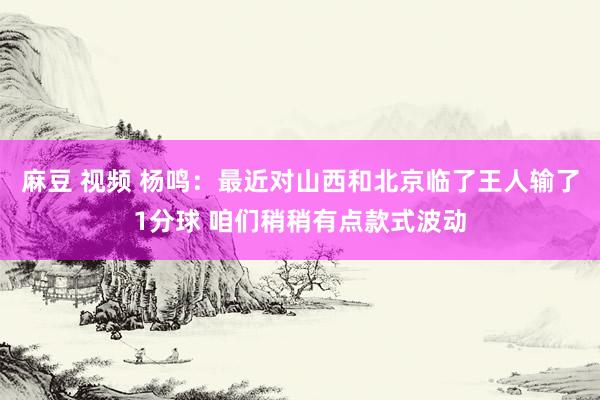 麻豆 视频 杨鸣：最近对山西和北京临了王人输了1分球 咱们稍稍有点款式波动